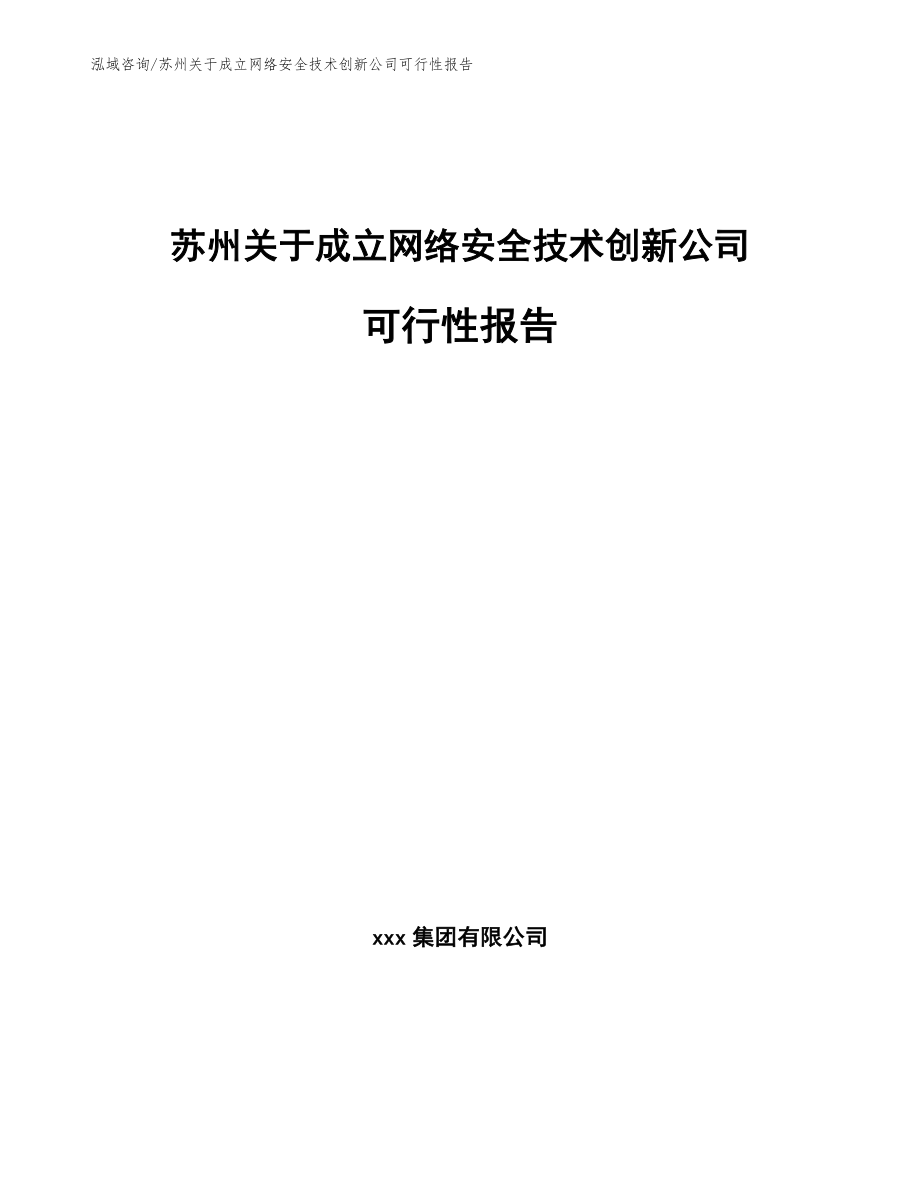 泓域咨询/苏州关于成立网络安全技术创新公司可行性报告

苏州关于成立网络安全技术创新公司

可行性报告

xxx集团有限公司